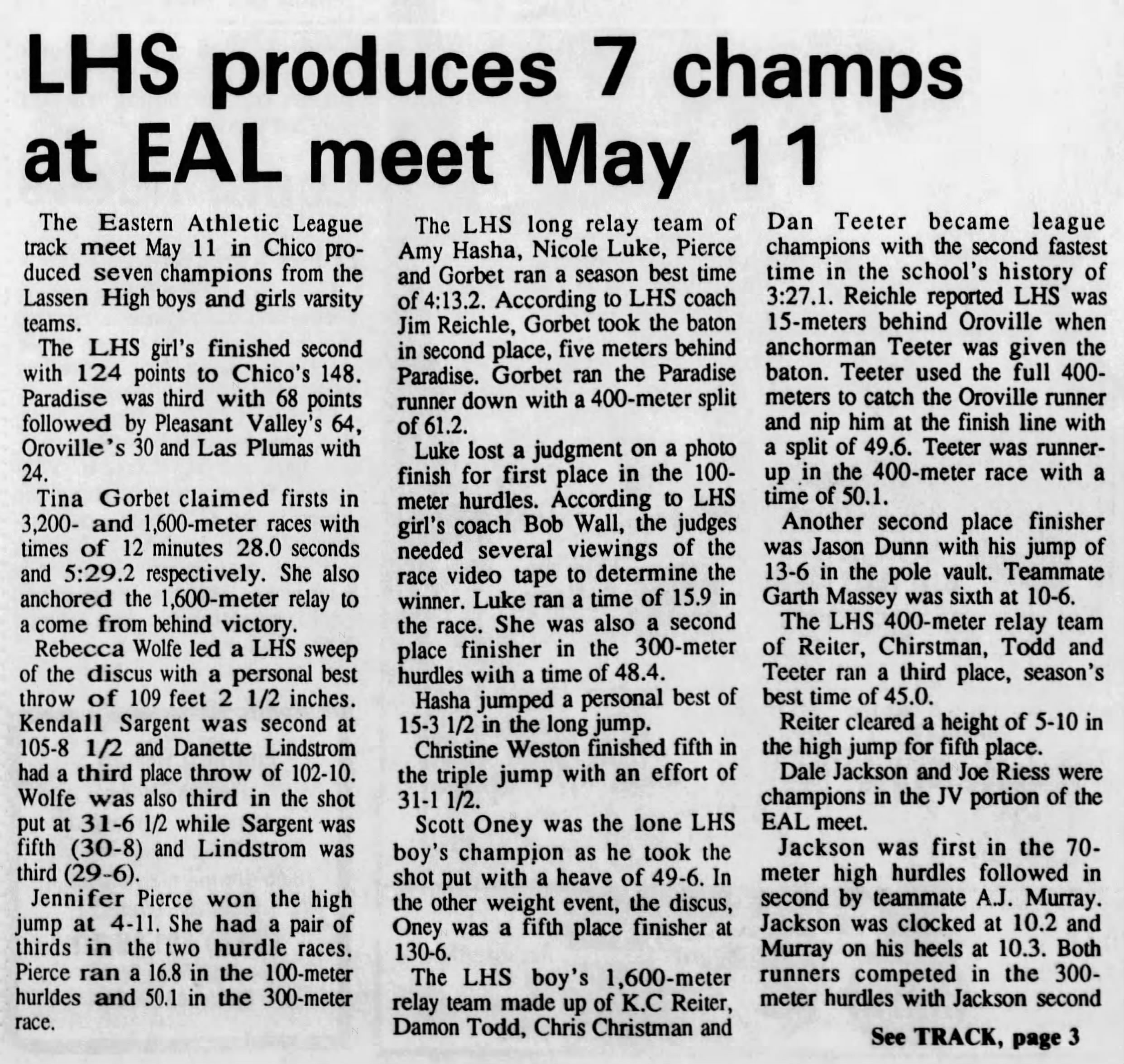 LHS produces 7 champs at EAL meet May 11

The Eastern Athletic League track meet May 11 in Chico produced seven champions from the Lassen High boys and girls varsity teams.

The LHS girl's finished second with 124 points to Chico's 148. Paradise was third with 68 points followed by Pleasant Valley's 64, Oroville's 30 and Las Plumas with 24.

Tina Gorbet claimed firsts in 3,200- and 1,600-meter races with times of 12 minutes 28.0 seconds and 5:29.2 respectively. She also anchored the 1,600-meter relay to a come from behind victory.

Rebecca Wolfe led a LHS sweep of the discus with a personal best throw of 109 feet 2 1/2 inches. Kendall Sargent was second at 105-8 1/2 and Danette Lindstrom had a third place throw of 102-10. Wolfe was also third in the shot put at 31-6 1/2 while Sargent was fifth (30-8) and Lindstrom was third (29-6).

Jennifer Pierce won the high jump at 4-11. She had a pair of thirds in the two hurdle races. Pierce ran a 16.8 in the 100-meter hurldes and 50.1 in the 300-meter race.

The LHS long relay team of Amy Hasha, Nicole Luke, Pierce and Gorbet ran a season best time of 4:13.2. According to LHS coach Jim Reichle, Gorbet took the baton in second place, five meters behind Paradise. Gorbet ran the Paradise runner down with a 400-meter split of 61.2.

Luke lost a judgment on a photo finish for first place in the 100-meter hurdles. According to LHS girl's coach Bob Wall, the judges needed several viewings of the race video tape to determine the winner. Luke ran a time of 15.9 in the race. She was also a second place finisher in the 300-meter hurdles with a time of 48.4.

Hasha jumped a personal best of 15-3 1/2 in the long jump.

Christine Weston finished fifth in the triple jump with an effort of 31-1 1/2.

Scott Oney was the lone LHS boy's champion as he took the shot put with a heave of 49-6. In the other weight event, the discus, Oney was a fifth place finisher at 130-6.

The LHS boy's 1,600-meter relay team made up of K.C Reiter, Damon Todd, Chris Christman and Dan Teeter became league champions with the second fastest time in the school's history of 3:27.1. Reichle reported LHS was 15-meters behind Oroville when anchorman Teeter was given the baton. Teeter used the full 400-meters to catch the Oroville runner and nip him at the finish line with a split of 49.6. Teeter was runner-up in the 400-meter race with a time of 50.1.

Another second place finisher was Jason Dunn with his jump of 13-6 in the pole vault. Teammate Garth Massey was sixth at 10-6.

The LHS 400-meter relay team of Reiter, Chirstman, Todd and Teeter ran a third place, season's best time of 45.0.

Reiter cleared a height of 5-10 in the high jump for fifth place.

Dale Jackson and Joe Riess were champions in the JV portion of the EAL meet.

Jackson was first in the 70-meter high hurdles followed in second by teammate A.J. Murray. Jackson was clocked at 10.2 and Murray on his heels at 10.3. Both runners competed in the 300-meter hurdles with Jackson second

See TRACK, page 3